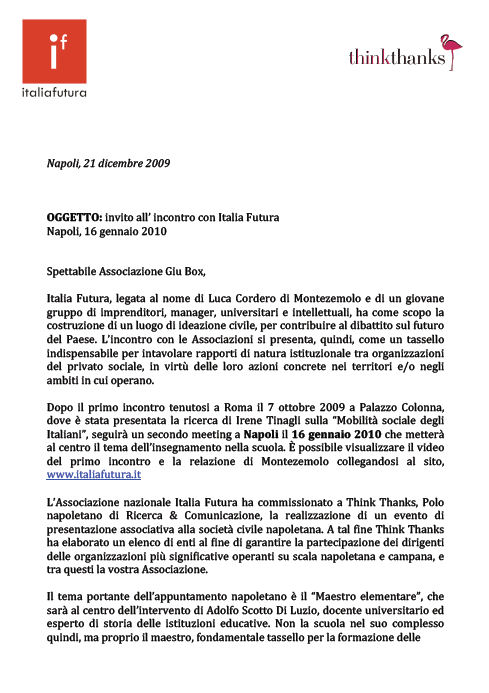 if
italiafutura

thinkthanks

Napoli, 21 dicembre 2009

OGGETTO: invito all' incontro con Italia Futura
Napoli, 16 gennaio 2010

Spettabile Associazione Giu Box,

Italia Futura, legata al nome di Luca Cordero di Montezemolo e di un giovane gruppo di imprenditori, manager, universitari e intellettuali, ha come scopo la costruzione di un luogo di ideazione civile, per contribuire al dibattito sul futuro del Paese. L'incontro con le Associazioni si presenta, quindi, come un tassello indispensabile per intavolare rapporti di natura istituzionale tra organizzazioni del privato sociale, in virtù delle loro azioni concrete nei territori e/o negli ambiti in cui operano.

Dopo il primo incontro tenutosi a Roma il 7 ottobre 2009 a Palazzo Colonna, dove è stata presentata la ricerca di Irene Tinagli sulla "Mobilità sociale degli Italiani", seguirà un secondo meeting a Napoli il 16 gennaio 2010 che metterà al centro il tema dell'insegnamento nella scuola. È possibile visualizzare il video del primo incontro e la relazione di Montezemolo collegandosi al sito, www.italiafutura.it

L'Associazione nazionale Italia Futura ha commissionato a Think Thanks, Polo napoletano di Ricerca & Comunicazione, la realizzazione di un evento di presentazione associativa alla società civile napoletana. A tal fine Think Thanks ha elaborato un elenco di enti al fine di garantire la partecipazione dei dirigenti delle organizzazioni più significative operanti su scala napoletana e campana, e tra questi la vostra Associazione.

Il tema portante dell'appuntamento napoletano è il "Maestro elementare", che sarà al centro dell'intervento di Adolfo Scotto Di Luzio, docente universitario ed esperto di storia delle istituzioni educative. Non la scuola nel suo complesso quindi, ma proprio il maestro, fondamentale tassello per la formazione delle